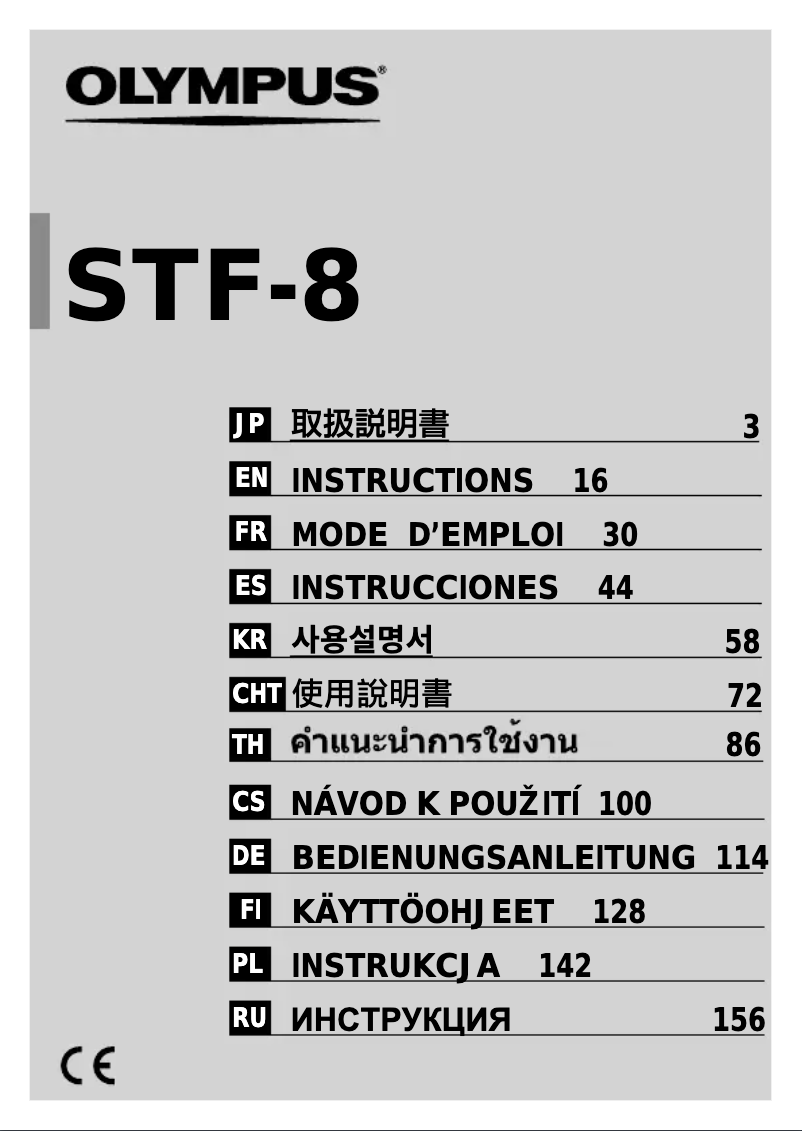 OLYMPUS®

STF-8

JP 取扱説明書 3
EN INSTRUCTIONS 16
FR MODE D'EMPLOI 30
ES INSTRUCCIONES 44
KR 사용설명서 58
CHT 使用說明書 72
TH คำแนะนำการใช้งาน 86
CS NÁVOD K POUŽITÍ 100
DE BEDIENUNGSANLEITUNG 114
FI KÄYTTÖOHJEET 128
PL INSTRUKCJA 142
RU ИНСТРУКЦИЯ 156

CE